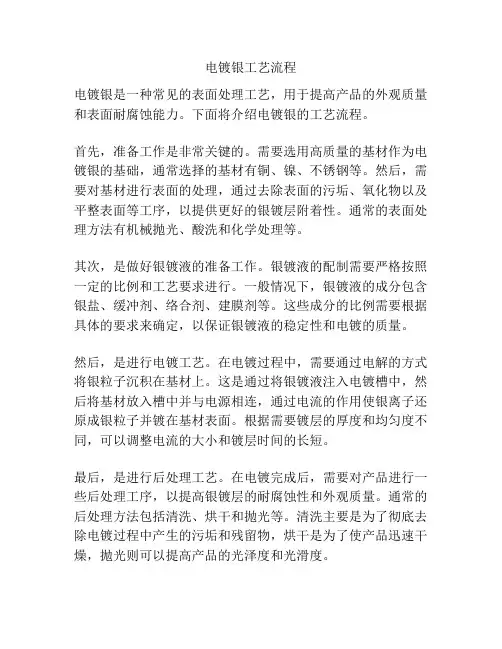 电镀银工艺流程

电镀银是一种常见的表面处理工艺，用于提高产品的外观质量和表面耐腐蚀能力。下面将介绍电镀银的工艺流程。

首先，准备工作是非常关键的。需要选用高质量的基材作为电镀银的基础，通常选择的基材有铜、镍、不锈钢等。然后，需要对基材进行表面的处理，通过去除表面的污垢、氧化物以及平整表面等工序，以提供更好的银镀层附着性。通常的表面处理方法有机械抛光、酸洗和化学处理等。

其次，是做好银镀液的准备工作。银镀液的配制需要严格按照一定的比例和工艺要求进行。一般情况下，银镀液的成分包含银盐、缓冲剂、络合剂、建膜剂等。这些成分的比例需要根据具体的要求来确定，以保证银镀液的稳定性和电镀的质量。

然后，是进行电镀工艺。在电镀过程中，需要通过电解的方式将银粒子沉积在基材上。这是通过将银镀液注入电镀槽中，然后将基材放入槽中并与电源相连，通过电流的作用使银离子还原成银粒子并镀在基材表面。根据需要镀层的厚度和均匀度不同，可以调整电流的大小和镀层时间的长短。

最后，是进行后处理工艺。在电镀完成后，需要对产品进行一些后处理工序，以提高银镀层的耐腐蚀性和外观质量。通常的后处理方法包括清洗、烘干和抛光等。清洗主要是为了彻底去除电镀过程中产生的污垢和残留物，烘干是为了使产品迅速干燥，抛光则可以提高产品的光泽度和光滑度。